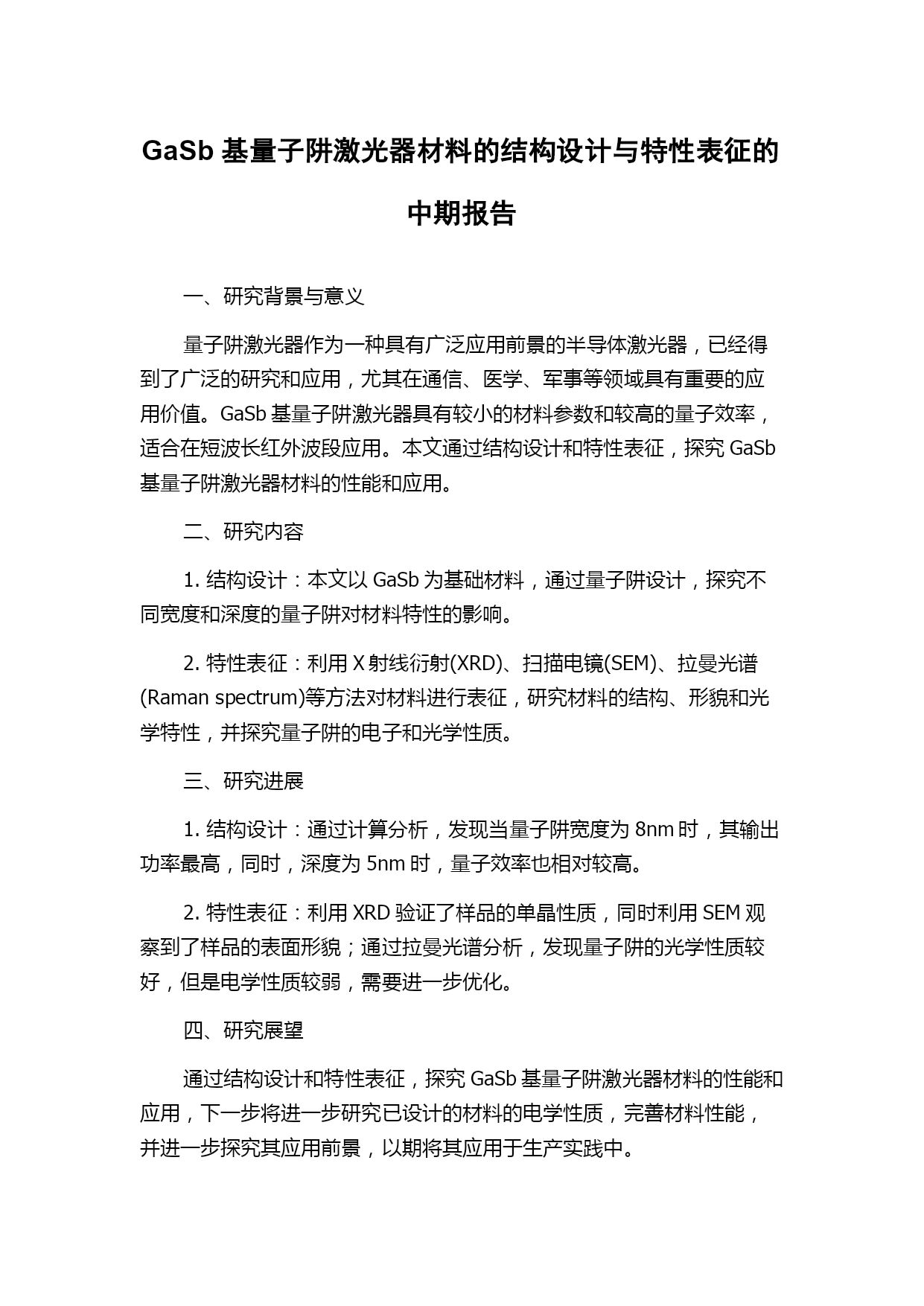 GaSb 基量子阱激光器材料的结构设计与特性表征的中期报告

一、研究背景与意义

量子阱激光器作为一种具有广泛应用前景的半导体激光器，已经得到了广泛的研究和应用，尤其在通信、医学、军事等领域具有重要的应用价值。GaSb 基量子阱激光器具有较小的材料参数和较高的量子效率，适合在短波长红外波段应用。本文通过结构设计和特性表征，探究 GaSb 基量子阱激光器材料的性能和应用。

二、研究内容

1. 结构设计：本文以 GaSb 为基础材料，通过量子阱设计，探究不同宽度和深度的量子阱对材料特性的影响。

2. 特性表征：利用 X 射线衍射(XRD)、扫描电镜(SEM)、拉曼光谱(Raman spectrum)等方法对材料进行表征，研究材料的结构、形貌和光学特性，并探究量子阱的电子和光学性质。

三、研究进展

1. 结构设计：通过计算分析，发现当量子阱宽度为 8nm 时，其输出功率最高，同时，深度为 5nm 时，量子效率也相对较高。

2. 特性表征：利用 XRD 验证了样品的单晶性质，同时利用 SEM 观察到了样品的表面形貌；通过拉曼光谱分析，发现量子阱的光学性质较好，但是电学性质较弱，需要进一步优化。

四、研究展望

通过结构设计和特性表征，探究 GaSb 基量子阱激光器材料的性能和应用，下一步将进一步研究已设计的材料的电学性质，完善材料性能，并进一步探究其应用前景，以期将其应用于生产实践中。